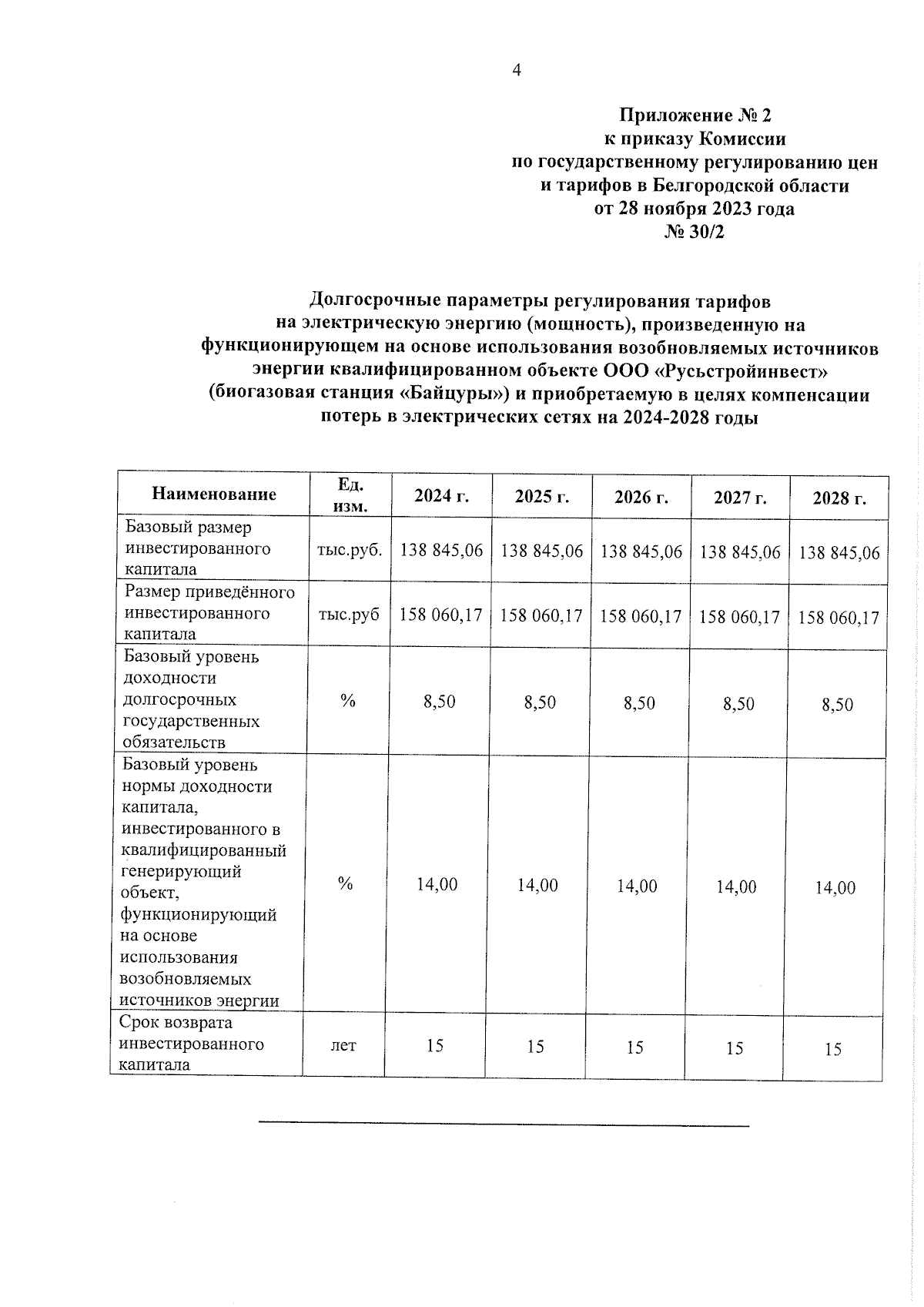 4

Приложение № 2
к приказу Комиссии
по государственному регулированию цен
и тарифов в Белгородской области
от 28 ноября 2023 года
№ 30/2

Долгосрочные параметры регулирования тарифов
на электрическую энергию (мощность), произведенную на
функционирующем на основе использования возобновляемых источников
энергии квалифицированном объекте ООО «Русьстройинвест»
(биогазовая станция «Байцуры») и приобретаемую в целях компенсации
потерь в электрических сетях на 2024-2028 годы

| Наименование | Ед. изм. | 2024 г. | 2025 г. | 2026 г. | 2027 г. | 2028 г. |
|---|---|---|---|---|---|---|
| Базовый размер инвестированного капитала | тыс.руб. | 138 845,06 | 138 845,06 | 138 845,06 | 138 845,06 | 138 845,06 |
| Размер приведённого инвестированного капитала | тыс.руб | 158 060,17 | 158 060,17 | 158 060,17 | 158 060,17 | 158 060,17 |
| Базовый уровень доходности долгосрочных государственных обязательств | % | 8,50 | 8,50 | 8,50 | 8,50 | 8,50 |
| Базовый уровень нормы доходности капитала, инвестированного в квалифицированный генерирующий объект, функционирующий на основе использования возобновляемых источников энергии | % | 14,00 | 14,00 | 14,00 | 14,00 | 14,00 |
| Срок возврата инвестированного капитала | лет | 15 | 15 | 15 | 15 | 15 |